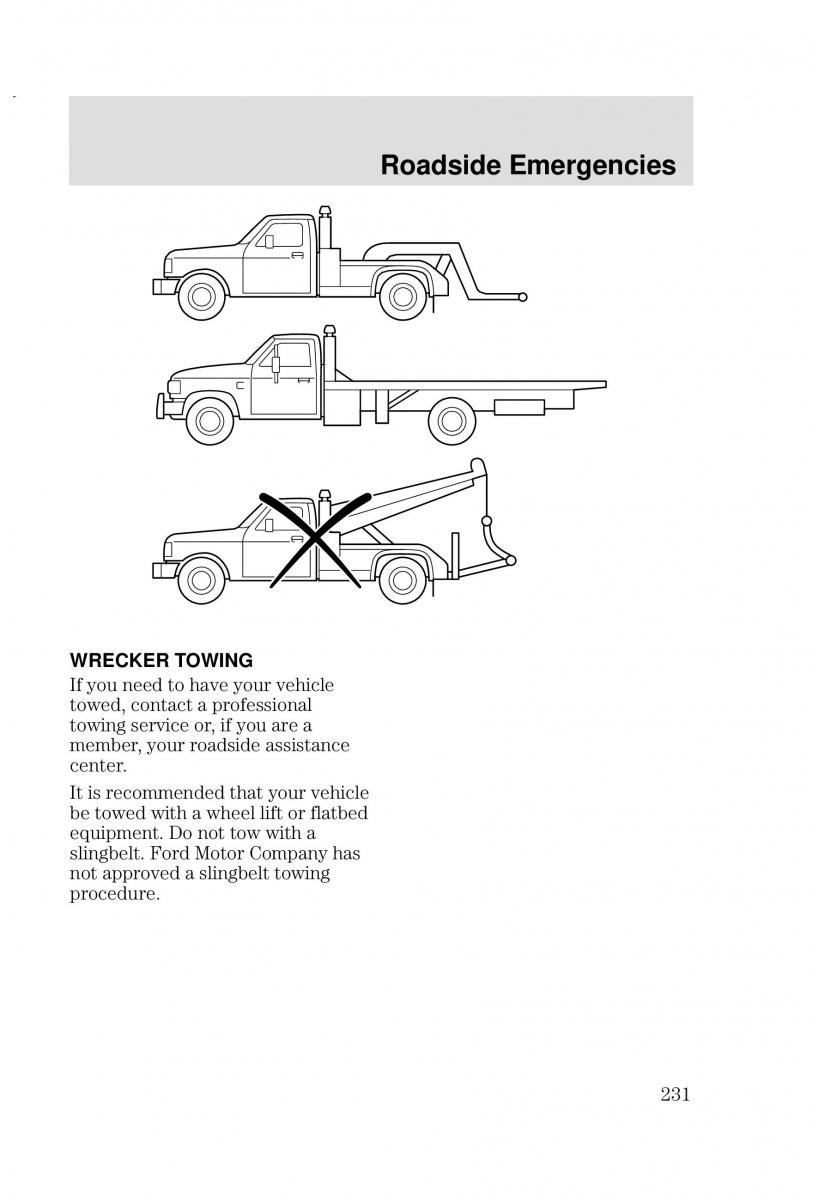 Roadside Emergencies

WRECKER TOWING

If you need to have your vehicle towed, contact a professional towing service or, if you are a member, your roadside assistance center.

It is recommended that your vehicle be towed with a wheel lift or flatbed equipment. Do not tow with a slingbelt. Ford Motor Company has not approved a slingbelt towing procedure.

231